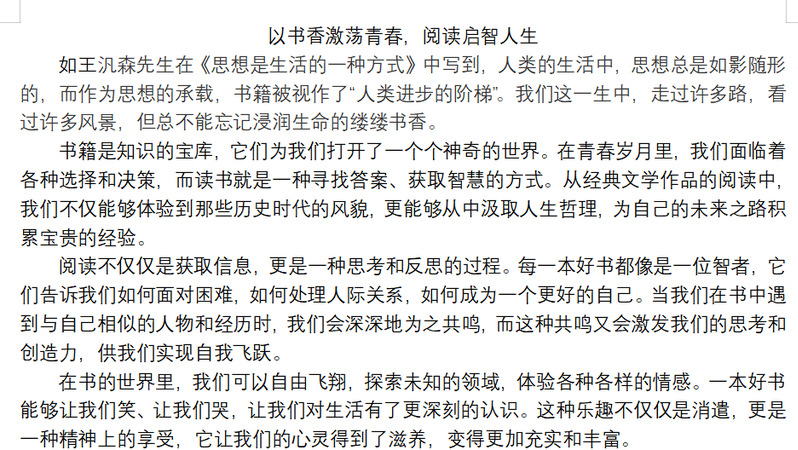 以书香激荡青春，阅读启智人生

如王汎森先生在《思想是生活的一种方式》中写到，人类的生活中，思想总是如影随形的，而作为思想的承载，书籍被视作了“人类进步的阶梯”。我们这一生中，走过许多路，看过许多风景，但总不能忘记浸润生命的缕缕书香。

书籍是知识的宝库，它们为我们打开了一个个神奇的世界。在青春岁月里，我们面临着各种选择和决策，而读书就是一种寻找答案、获取智慧的方式。从经典文学作品的阅读中，我们不仅能够体验到那些历史时代的风貌，更能够从中汲取人生哲理，为自己的未来之路积累宝贵的经验。

阅读不仅仅是获取信息，更是一种思考和反思的过程。每一本好书都像是一位智者，它们告诉我们如何面对困难，如何处理人际关系，如何成为一个更好的自己。当我们在书中遇到与自己相似的人物和经历时，我们会深深地为之共鸣，而这种共鸣又会激发我们的思考和创造力，供我们实现自我飞跃。

在书的世界里，我们可以自由飞翔，探索未知的领域，体验各种各样的情感。一本好书能够让我们笑、让我们哭，让我们对生活有了更深刻的认识。这种乐趣不仅仅是消遣，更是一种精神上的享受，它让我们的心灵得到了滋养，变得更加充实和丰富。